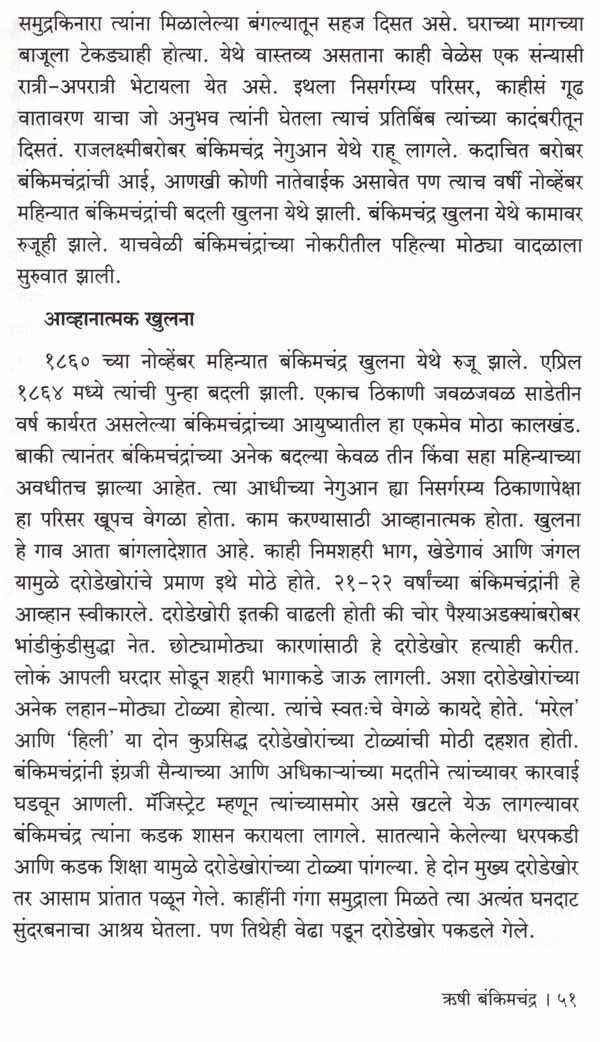 समुद्रकिनारा त्यांना मिळालेल्या बंगल्यातून सहज दिसत असे. घराच्या मागच्या बाजूला टेकड्याही होत्या. येथे वास्तव्य असताना काही वेळेस एक संन्यासी रात्री-अपरात्री भेटायला येत असे. इथला निसर्गरम्य परिसर, काहीसं गूढ वातावरण याचा जो अनुभव त्यांनी घेतला त्याचं प्रतिबिंब त्यांच्या कादंबरीतून दिसतं. राजलक्ष्मीबरोबर बंकिमचंद्र नेगुआन येथे राहू लागले. कदाचित बरोबर बंकिमचंद्रांची आई, आणखी कोणी नातेवाईक असावेत पण त्याच वर्षी नोव्हेंबर महिन्यात बंकिमचंद्रांची बदली खुलना येथे झाली. बंकिमचंद्र खुलना येथे कामावर रुजूही झाले. याचवेळी बंकिमचंद्रांच्या नोकरीतील पहिल्या मोठ्या वादळाला सुरुवात झाली.

आव्हानात्मक खुलना

१८६० च्या नोव्हेंबर महिन्यात बंकिमचंद्र खुलना येथे रुजू झाले. एप्रिल १८६४ मध्ये त्यांची पुन्हा बदली झाली. एकाच ठिकाणी जवळजवळ साडेतीन वर्ष कार्यरत असलेल्या बंकिमचंद्रांच्या आयुष्यातील हा एकमेव मोठा कालखंड. बाकी त्यानंतर बंकिमचंद्रांच्या अनेक बदल्या केवळ तीन किंवा सहा महिन्यांच्या अवधीतच झाल्या आहेत. त्या आधीच्या नेगुआन ह्या निसर्गरम्य ठिकाणापेक्षा हा परिसर खूपच वेगळा होता. काम करण्यासाठी आव्हानात्मक होता. खुलना हे गाव आता बांगलादेशात आहे. काही निमशहरी भाग, खेडेगावं आणि जंगल यामुळे दरोडेखोरांचे प्रमाण इथे मोठे होते. २१-२२ वर्षांच्या बंकिमचंद्रांनी हे आव्हान स्वीकारले. दरोडेखोरी इतकी वाढली होती की चोर पैश्याअडक्यांबरोबर भांडीकुंडीसुद्धा नेत. छोट्यामोठ्या कारणांसाठी हे दरोडेखोर हत्याही करीत. लोकं आपली घरदार सोडून शहरी भागाकडे जाऊ लागली. अशा दरोडेखोरांच्या अनेक लहान-मोठ्या टोळ्या होत्या. त्यांचे स्वतःचे वेगळे कायदे होते. 'मरेल' आणि 'हिली' या दोन कुप्रसिद्ध दरोडेखोरांच्या टोळ्यांची मोठी दहशत होती. बंकिमचंद्रांनी इंग्रजी सैन्याच्या आणि अधिकाऱ्यांच्या मदतीने त्यांच्यावर कारवाई घडवून आणली. मॅजिस्ट्रेट म्हणून त्यांच्यासमोर असे खटले येऊ लागल्यावर बंकिमचंद्र त्यांना कडक शासन करायला लागले. सातत्याने केलेल्या धरपकडी आणि कडक शिक्षा यामुळे दरोडेखोरांच्या टोळ्या पांगल्या. हे दोन मुख्य दरोडेखोर तर आसाम प्रांतात पळून गेले. काहींनी गंगा समुद्राला मिळते त्या अत्यंत घनदाट सुंदरबनाचा आश्रय घेतला. पण तिथेही वेढा पडून दरोडेखोर पकडले गेले.

ऋषी बंकिमचंद्र । ५१